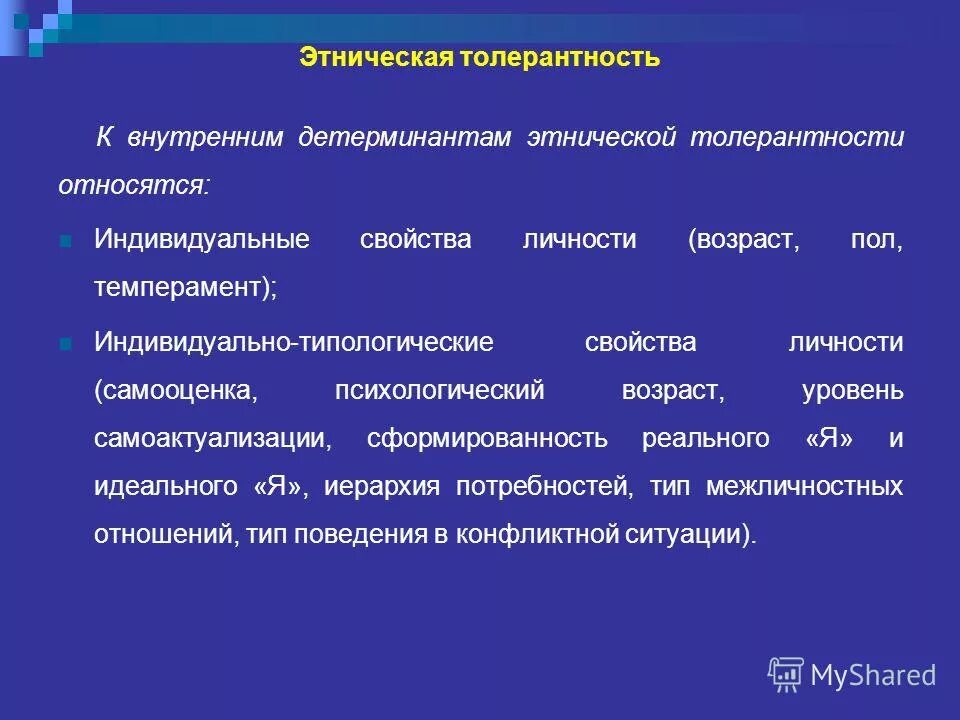 Этническая толерантность

К внутренним детерминантам этнической толерантности относятся:

Индивидуальные свойства личности (возраст, пол, темперамент);

Индивидуально-типологические свойства личности (самооценка, психологический возраст, уровень самоактуализации, сформированность реального «Я» и идеального «Я», иерархия потребностей, тип межличностных отношений, тип поведения в конфликтной ситуации).

MyShared